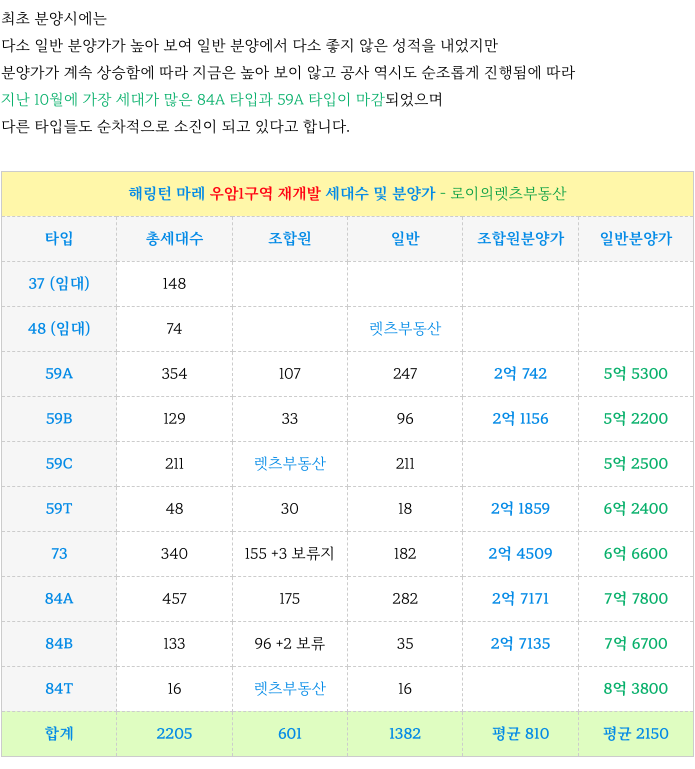 최초 분양시에는
다소 일반 분양가가 높아 보여 일반 분양에서 다소 좋지 않은 성적을 내었지만
분양가가 계속 상승함에 따라 지금은 높아 보이 않고 공사 역시도 순조롭게 진행됨에 따라
지난 10월에 가장 세대가 많은 84A 타입과 59A 타입이 마감되었으며
다른 타입들도 순차적으로 소진이 되고 있다고 합니다.

해링턴 마레 우암1구역 재개발 세대수 및 분양가 - 로이의렛츠부동산

| 타입 | 총세대수 | 조합원 | 일반 | 조합원분양가 | 일반분양가 |
|---|---|---|---|---|---|
| 37 (임대) | 148 | | | | |
| 48 (임대) | 74 | | 렛츠부동산 | | |
| 59A | 354 | 107 | 247 | 2억 742 | 5억 5300 |
| 59B | 129 | 33 | 96 | 2억 1156 | 5억 2200 |
| 59C | 211 | 렛츠부동산 | 211 | | 5억 2500 |
| 59T | 48 | 30 | 18 | 2억 1859 | 6억 2400 |
| 73 | 340 | 155 +3 보류지 | 182 | 2억 4509 | 6억 6600 |
| 84A | 457 | 175 | 282 | 2억 7171 | 7억 7800 |
| 84B | 133 | 96 +2 보류 | 35 | 2억 7135 | 7억 6700 |
| 84T | 16 | 렛츠부동산 | 16 | | 8억 3800 |
| 합계 | 2205 | 601 | 1382 | 평균 810 | 평균 2150 |